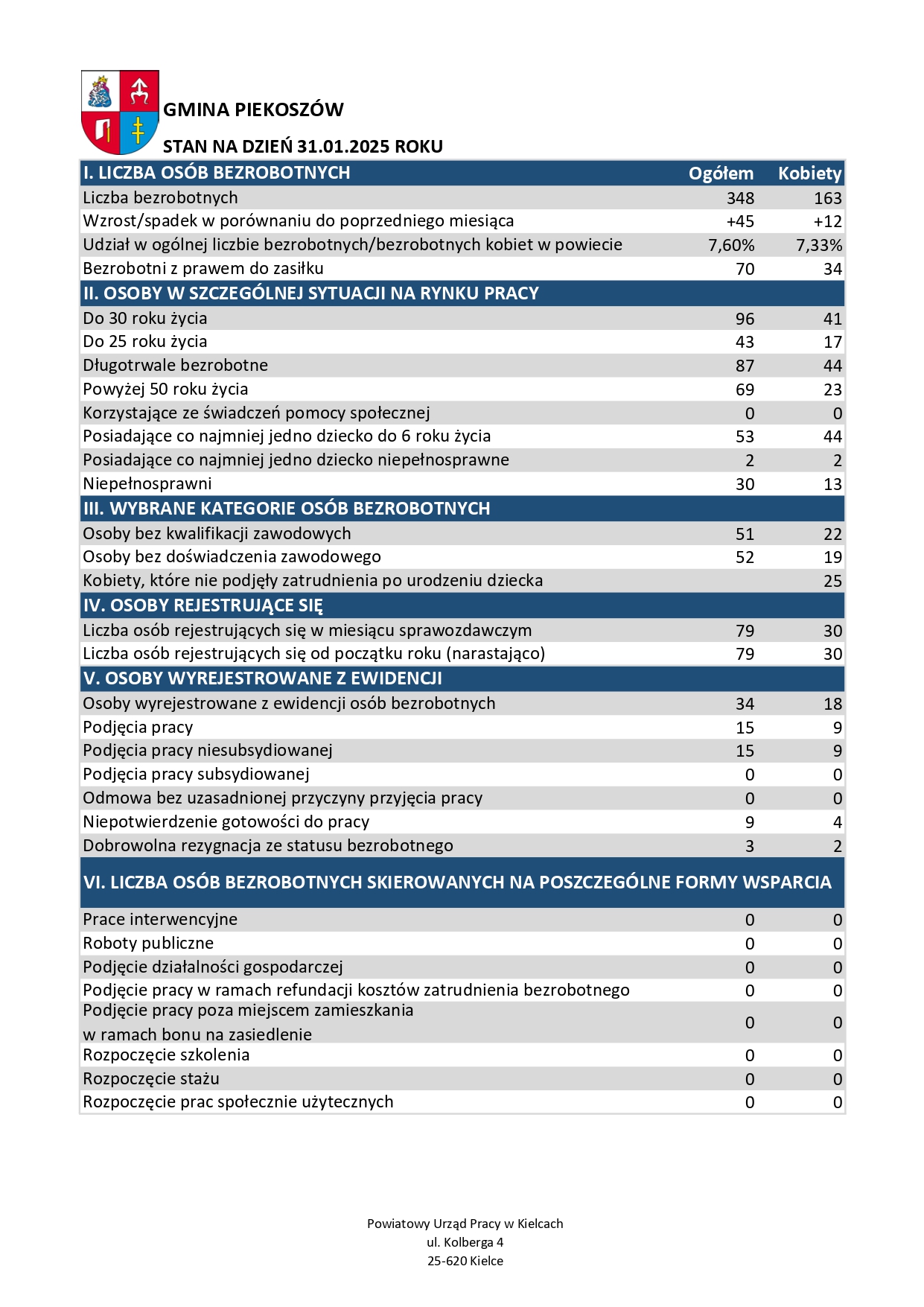 GMINA PIEKOSZÓW

STAN NA DZIEŃ 31.01.2025 ROKU

| I. LICZBA OSÓB BEZROBOTNYCH | Ogółem | Kobiety |
|---|---|---|
| Liczba bezrobotnych | 348 | 163 |
| Wzrost/spadek w porównaniu do poprzedniego miesiąca | +45 | +12 |
| Udział w ogólnej liczbie bezrobotnych/bezrobotnych kobiet w powiecie | 7,60% | 7,33% |
| Bezrobotni z prawem do zasiłku | 70 | 34 |
| II. OSOBY W SZCZEGÓLNEJ SYTUACJI NA RYNKU PRACY | | |
| Do 30 roku życia | 96 | 41 |
| Do 25 roku życia | 43 | 17 |
| Długotrwale bezrobotne | 87 | 44 |
| Powyżej 50 roku życia | 69 | 23 |
| Korzystające ze świadczeń pomocy społecznej | 0 | 0 |
| Posiadające co najmniej jedno dziecko do 6 roku życia | 53 | 44 |
| Posiadające co najmniej jedno dziecko niepełnosprawne | 2 | 2 |
| Niepełnosprawni | 30 | 13 |
| III. WYBRANE KATEGORIE OSÓB BEZROBOTNYCH | | |
| Osoby bez kwalifikacji zawodowych | 51 | 22 |
| Osoby bez doświadczenia zawodowego | 52 | 19 |
| Kobiety, które nie podjęły zatrudnienia po urodzeniu dziecka | | 25 |
| IV. OSOBY REJESTRUJĄCE SIĘ | | |
| Liczba osób rejestrujących się w miesiącu sprawozdawczym | 79 | 30 |
| Liczba osób rejestrujących się od początku roku (narastająco) | 79 | 30 |
| V. OSOBY WYREJESTROWANE Z EWIDENCJI | | |
| Osoby wyrejestrowane z ewidencji osób bezrobotnych | 34 | 18 |
| Podjęcia pracy | 15 | 9 |
| Podjęcia pracy niesubsydiowanej | 15 | 9 |
| Podjęcia pracy subsydiowanej | 0 | 0 |
| Odmowa bez uzasadnionej przyczyny przyjęcia pracy | 0 | 0 |
| Niepotwierdzenie gotowości do pracy | 9 | 4 |
| Dobrowolna rezygnacja ze statusu bezrobotnego | 3 | 2 |
| VI. LICZBA OSÓB BEZROBOTNYCH SKIEROWANYCH NA POSZCZEGÓLNE FORMY WSPARCIA | | |
| Prace interwencyjne | 0 | 0 |
| Roboty publiczne | 0 | 0 |
| Podjęcie działalności gospodarczej | 0 | 0 |
| Podjęcie pracy w ramach refundacji kosztów zatrudnienia bezrobotnego | 0 | 0 |
| Podjęcie pracy poza miejscem zamieszkania w ramach bonu na zasiedlenie | 0 | 0 |
| Rozpoczęcie szkolenia | 0 | 0 |
| Rozpoczęcie stażu | 0 | 0 |
| Rozpoczęcie prac społecznie użytecznych | 0 | 0 |

Powiatowy Urząd Pracy w Kielcach
ul. Kolberga 4
25-620 Kielce